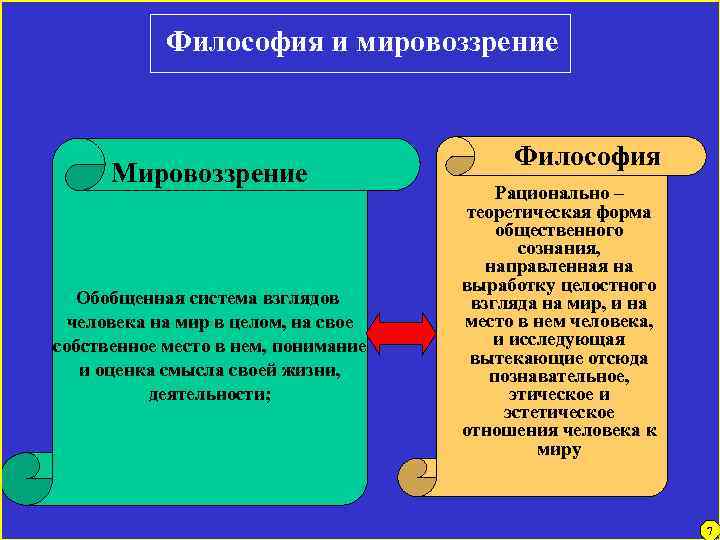 Философия и мировоззрение

Мировоззрение

Обобщенная система взглядов человека на мир в целом, на свое собственное место в нем, понимание и оценка смысла своей жизни, деятельности;

Философия

Рационально – теоретическая форма общественного сознания, направленная на выработку целостного взгляда на мир, и на место в нем человека, и исследующая вытекающие отсюда познавательное, этическое и эстетическое отношения человека к миру

7